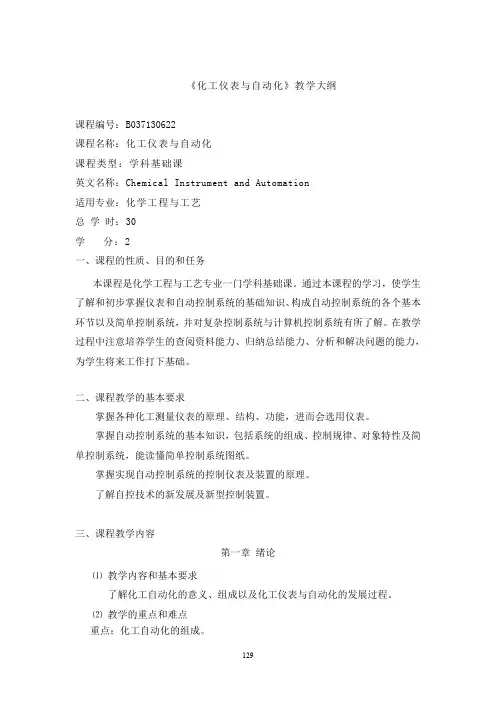 《化工仪表与自动化》教学大纲

课程编号：B037130622
课程名称：化工仪表与自动化
课程类型：学科基础课
英文名称：Chemical Instrument and Automation
适用专业：化学工程与工艺
总 学 时：30
学　　分：2

一、课程的性质、目的和任务

本课程是化学工程与工艺专业一门学科基础课。通过本课程的学习，使学生了解和初步掌握仪表和自动控制系统的基础知识、构成自动控制系统的各个基本环节以及简单控制系统，并对复杂控制系统与计算机控制系统有所了解。在教学过程中注意培养学生的查阅资料能力、归纳总结能力、分析和解决问题的能力，为学生将来工作打下基础。

二、课程教学的基本要求

掌握各种化工测量仪表的原理、结构、功能，进而会选用仪表。

掌握自动控制系统的基本知识，包括系统的组成、控制规律、对象特性及简单控制系统，能读懂简单控制系统图纸。

掌握实现自动控制系统的控制仪表及装置的原理。

了解自控技术的新发展及新型控制装置。

三、课程教学内容

第一章 绪论

⑴ 教学内容和基本要求

了解化工自动化的意义、组成以及化工仪表与自动化的发展过程。

⑵ 教学的重点和难点

重点：化工自动化的组成。

129